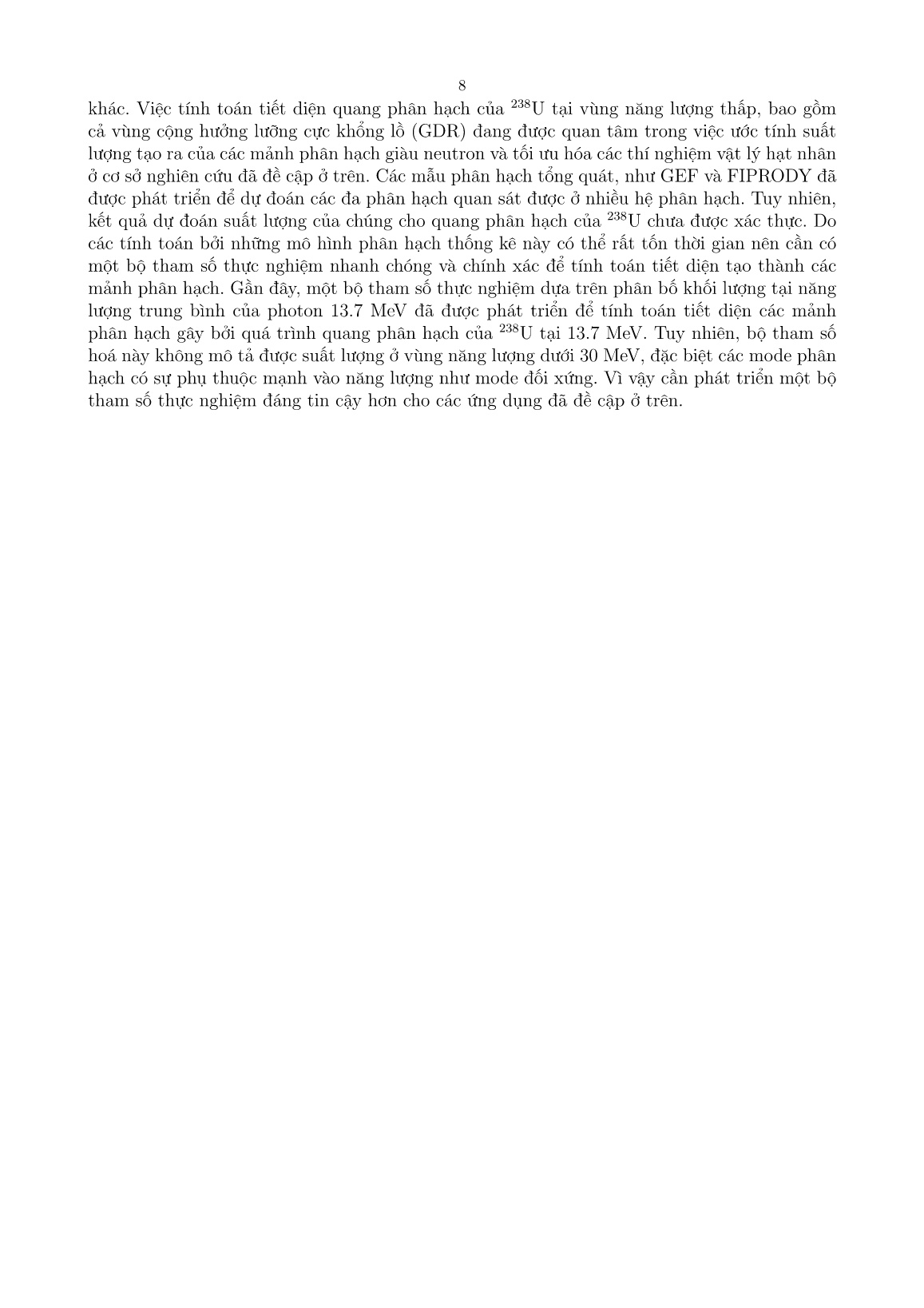 8

khác. Việc tính toán tiết diện quang phân hạch của $^{238}$U tại vùng năng lượng thấp, bao gồm cả vùng cộng hưởng lưỡng cực khổng lồ (GDR) đang được quan tâm trong việc ước tính suất lượng tạo ra của các mảnh phân hạch giàu neutron và tối ưu hóa các thí nghiệm vật lý hạt nhân ở cơ sở nghiên cứu đã đề cập ở trên. Các mẫu phân hạch tổng quát, như GEF và FIPRODY đã được phát triển để dự đoán các đa phân hạch quan sát được ở nhiều hệ phân hạch. Tuy nhiên, kết quả dự đoán suất lượng của chúng cho quang phân hạch của $^{238}$U chưa được xác thực. Do các tính toán bởi những mô hình phân hạch thống kê này có thể rất tốn thời gian nên cần có một bộ tham số thực nghiệm nhanh chóng và chính xác để tính toán tiết diện tạo thành các mảnh phân hạch. Gần đây, một bộ tham số thực nghiệm dựa trên phân bố khối lượng tại năng lượng trung bình của photon 13.7 MeV đã được phát triển để tính toán tiết diện các mảnh phân hạch gây bởi quá trình quang phân hạch của $^{238}$U tại 13.7 MeV. Tuy nhiên, bộ tham số hoá này không mô tả được suất lượng ở vùng năng lượng dưới 30 MeV, đặc biệt các mode phân hạch có sự phụ thuộc mạnh vào năng lượng như mode đối xứng. Vì vậy cần phát triển một bộ tham số thực nghiệm đáng tin cậy hơn cho các ứng dụng đã đề cập ở trên.